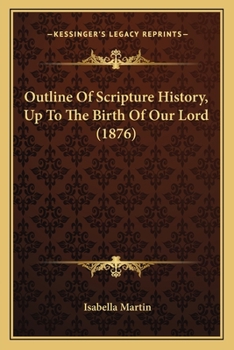 —KESSINGER'S LEGACY REPRINTS—

Outline Of Scripture History, Up To The Birth Of Our Lord (1876)

Isabella Martin